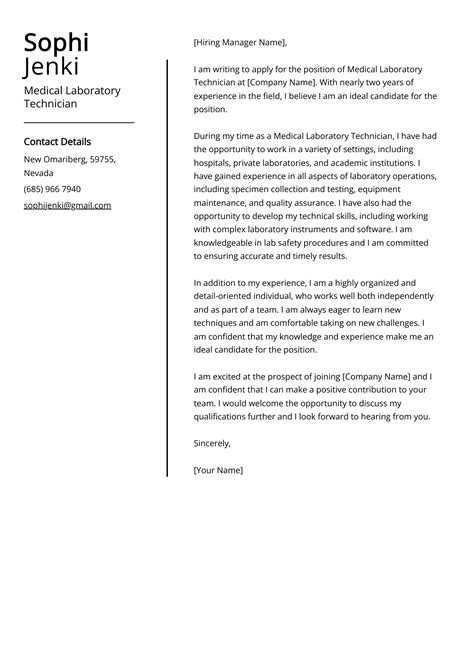 Sophi
Jenki
Medical Laboratory Technician

Contact Details
New Omariberg, 59755, Nevada
(685) 966 7940
sophijenki@gmail.com

[Hiring Manager Name],

I am writing to apply for the position of Medical Laboratory Technician at [Company Name]. With nearly two years of experience in the field, I believe I am an ideal candidate for the position.

During my time as a Medical Laboratory Technician, I have had the opportunity to work in a variety of settings, including hospitals, private laboratories, and academic institutions. I have gained experience in all aspects of laboratory operations, including specimen collection and testing, equipment maintenance, and quality assurance. I have also had the opportunity to develop my technical skills, including working with complex laboratory instruments and software. I am knowledgeable in lab safety procedures and I am committed to ensuring accurate and timely results.

In addition to my experience, I am a highly organized and detail-oriented individual, who works well both independently and as part of a team. I am always eager to learn new techniques and am comfortable taking on new challenges. I am confident that my knowledge and experience make me an ideal candidate for the position.

I am excited at the prospect of joining [Company Name] and I am confident that I can make a positive contribution to your team. I would welcome the opportunity to discuss my qualifications further and I look forward to hearing from you.

Sincerely,

[Your Name]